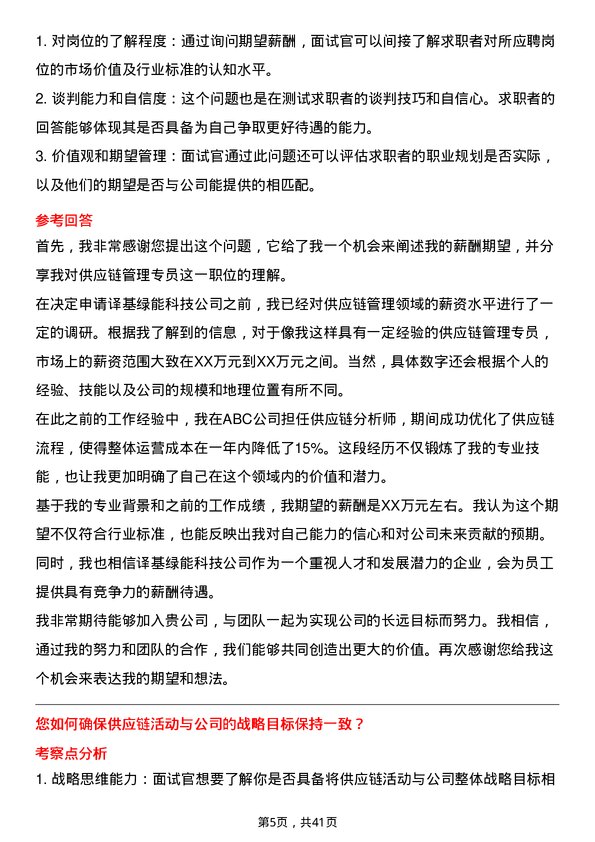 1. 对岗位的了解程度：通过询问期望薪酬，面试官可以间接了解求职者对所应聘岗位的市场价值及行业标准的认知水平。

2. 谈判能力和自信度：这个问题也是在测试求职者的谈判技巧和自信心。求职者的回答能够体现其是否具备为自己争取更好待遇的能力。

3. 价值观和期望管理：面试官通过此问题还可以评估求职者的职业规划是否实际，以及他们的期望是否与公司能提供的相匹配。

参考回答

首先，我非常感谢您提出这个问题，它给了我一个机会来阐述我的薪酬期望，并分享我对供应链管理专员这一职位的理解。

在决定申请译基绿能科技公司之前，我已经对供应链管理领域的薪资水平进行了一定的调研。根据我了解到的信息，对于像我这样具有一定经验的供应链管理专员，市场上的薪资范围大致在XX万元到XX万元之间。当然，具体数字还会根据个人的经验、技能以及公司的规模和地理位置有所不同。

在此之前的工作经验中，我在ABC公司担任供应链分析师，期间成功优化了供应链流程，使得整体运营成本在一年内降低了15%。这段经历不仅锻炼了我的专业技能，也让我更加明确了自己在这个领域内的价值和潜力。

基于我的专业背景和之前的工作成绩，我期望的薪酬是XX万元左右。我认为这个期望不仅符合行业标准，也能反映出我对自己能力的信心和对公司未来贡献的预期。同时，我也相信译基绿能科技公司作为一个重视人才和发展潜力的企业，会为员工提供具有竞争力的薪酬待遇。

我非常期待能够加入贵公司，与团队一起为实现公司的长远目标而努力。我相信，通过我的努力和团队的合作，我们能够共同创造出更大的价值。再次感谢您给我这个机会来表达我的期望和想法。

您如何确保供应链活动与公司的战略目标保持一致？

考察点分析

1. 战略思维能力：面试官想要了解你是否具备将供应链活动与公司整体战略目标相

第5页，共41页